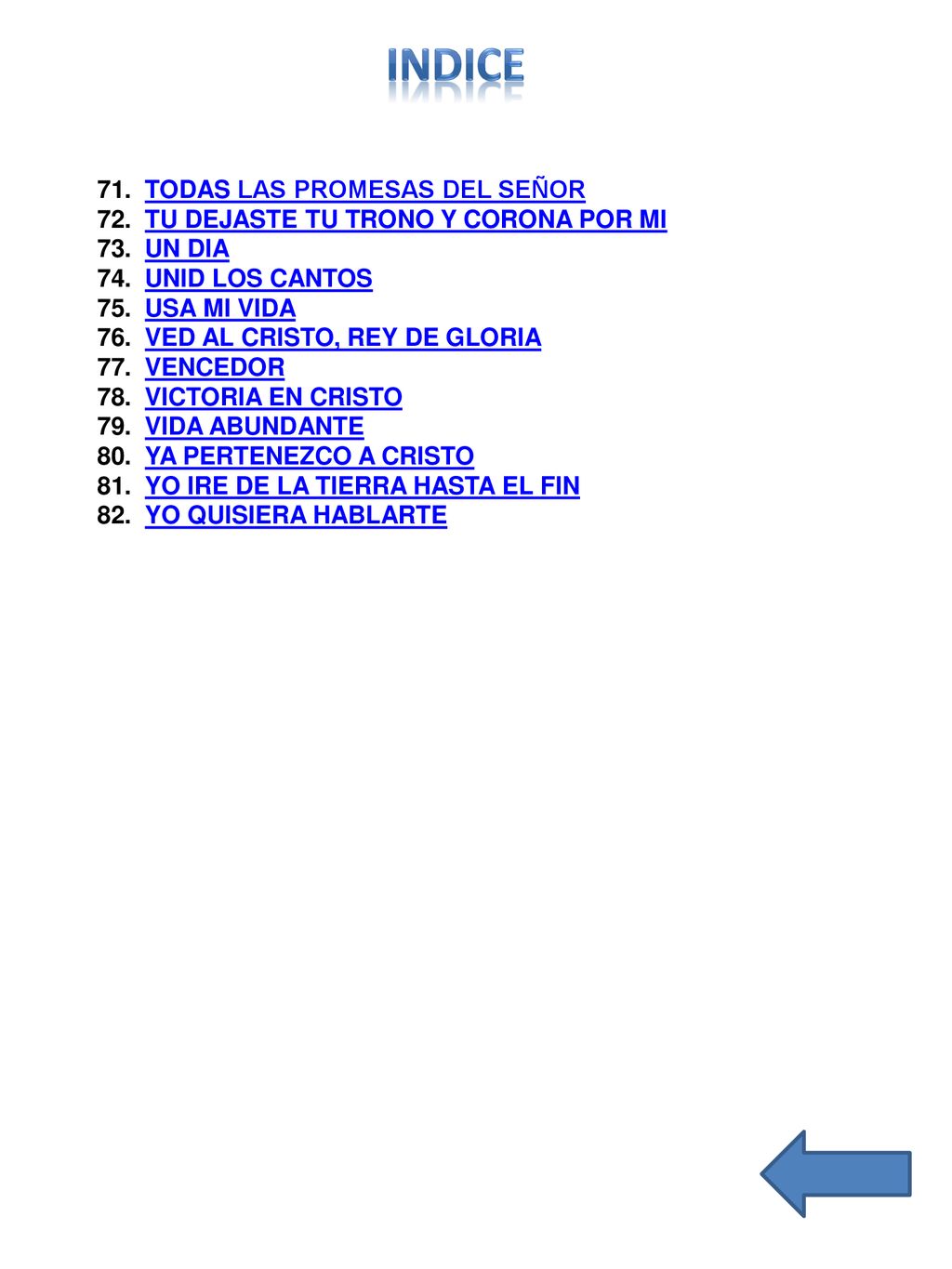 INDICE

71. TODAS LAS PROMESAS DEL SEÑOR
72. TU DEJASTE TU TRONO Y CORONA POR MI
73. UN DIA
74. UNID LOS CANTOS
75. USA MI VIDA
76. VED AL CRISTO, REY DE GLORIA
77. VENCEDOR
78. VICTORIA EN CRISTO
79. VIDA ABUNDANTE
80. YA PERTENEZCO A CRISTO
81. YO IRE DE LA TIERRA HASTA EL FIN
82. YO QUISIERA HABLARTE